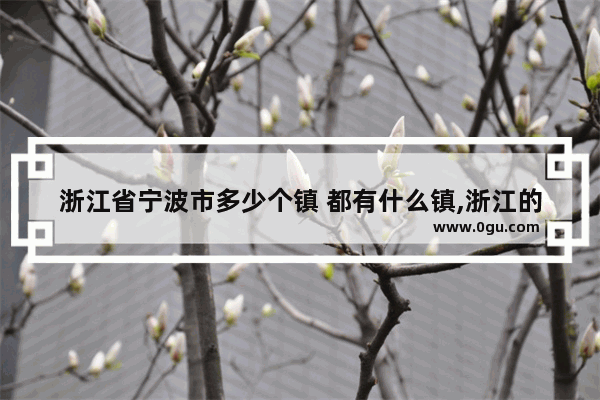 浙江省宁波市多少个镇 都有什么镇,浙江的

www.0gu.com